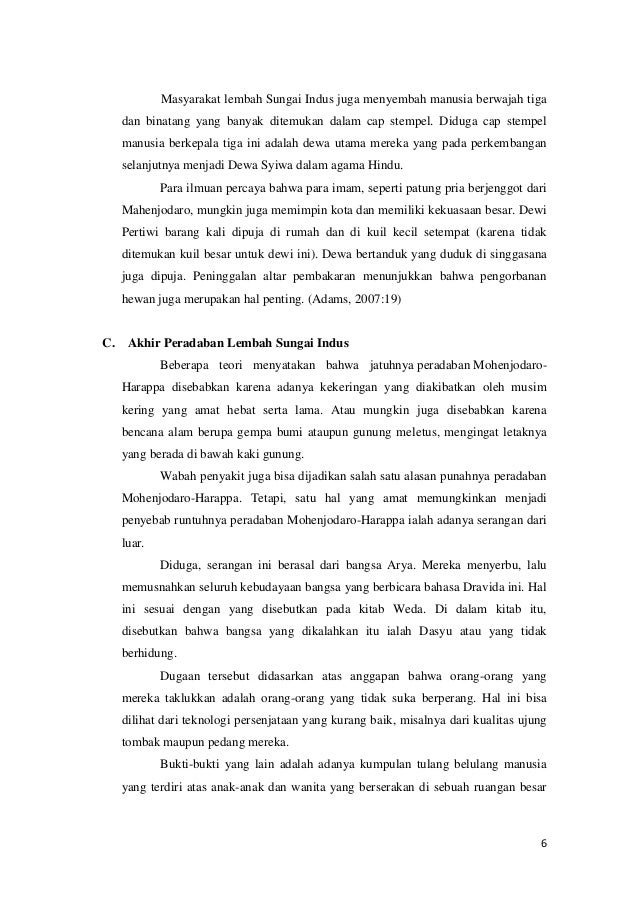 Masyarakat lembah Sungai Indus juga menyembah manusia berwajah tiga dan binatang yang banyak ditemukan dalam cap stempel. Diduga cap stempel manusia berkepala tiga ini adalah dewa utama mereka yang pada perkembangan selanjutnya menjadi Dewa Syiwa dalam agama Hindu.

Para ilmuan percaya bahwa para imam, seperti patung pria berjenggot dari Mahenjodaro, mungkin juga memimpin kota dan memiliki kekuasaan besar. Dewi Pertiwi barang kali dipuja di rumah dan di kuil kecil setempat (karena tidak ditemukan kuil besar untuk dewi ini). Dewa bertanduk yang duduk di singgasana juga dipuja. Peninggalan altar pembakaran menunjukkan bahwa pengorbanan hewan juga merupakan hal penting. (Adams, 2007:19)

C. Akhir Peradaban Lembah Sungai Indus

Beberapa teori menyatakan bahwa jatuhnya peradaban Mohenjodaro-Harappa disebabkan karena adanya kekeringan yang diakibatkan oleh musim kering yang amat hebat serta lama. Atau mungkin juga disebabkan karena bencana alam berupa gempa bumi ataupun gunung meletus, mengingat letaknya yang berada di bawah kaki gunung.

Wabah penyakit juga bisa dijadikan salah satu alasan punahnya peradaban Mohenjodaro-Harappa. Tetapi, satu hal yang amat memungkinkan menjadi penyebab runtuhnya peradaban Mohenjodaro-Harappa ialah adanya serangan dari luar.

Diduga, serangan ini berasal dari bangsa Arya. Mereka menyerbu, lalu memusnahkan seluruh kebudayaan bangsa yang berbicara bahasa Dravida ini. Hal ini sesuai dengan yang disebutkan pada kitab Weda. Di dalam kitab itu, disebutkan bahwa bangsa yang dikalahkan itu ialah Dasyu atau yang tidak berhidung.

Dugaan tersebut didasarkan atas anggapan bahwa orang-orang yang mereka taklukkan adalah orang-orang yang tidak suka berperang. Hal ini bisa dilihat dari teknologi persenjataan yang kurang baik, misalnya dari kualitas ujung tombak maupun pedang mereka.

Bukti-bukti yang lain adalah adanya kumpulan tulang belulang manusia yang terdiri atas anak-anak dan wanita yang berserakan di sebuah ruangan besar

6